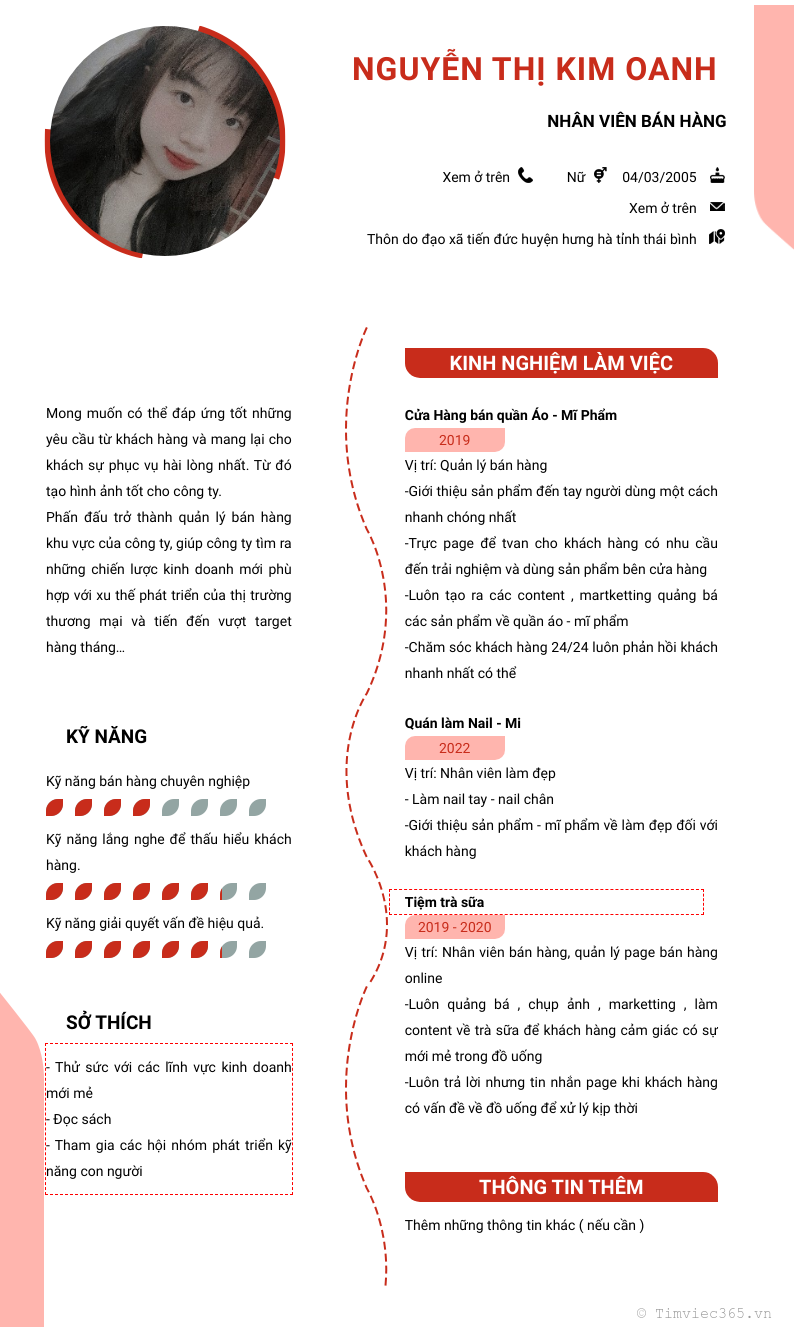 NGUYỄN THỊ KIM OANH

NHÂN VIÊN BÁN HÀNG

Xem ở trên Nữ 04/03/2005

Xem ở trên

Thôn do đạo xã tiến đức huyện hưng hà tỉnh thái bình

Mong muốn có thể đáp ứng tốt những yêu cầu từ khách hàng và mang lại cho khách sự phục vụ hài lòng nhất. Từ đó tạo hình ảnh tốt cho công ty.

Phấn đấu trở thành quản lý bán hàng khu vực của công ty, giúp công ty tìm ra những chiến lược kinh doanh mới phù hợp với xu thế phát triển của thị trường thương mại và tiến đến vượt target hàng tháng...

KỸ NĂNG

Kỹ năng bán hàng chuyên nghiệp

Kỹ năng lắng nghe để thấu hiểu khách hàng.

Kỹ năng giải quyết vấn đề hiệu quả.

SỞ THÍCH

- Thử sức với các lĩnh vực kinh doanh mới mẻ
- Đọc sách
- Tham gia các hội nhóm phát triển kỹ năng con người

KINH NGHIỆM LÀM VIỆC

Cửa Hàng bán quần Áo - Mĩ Phẩm
2019
Vị trí: Quản lý bán hàng
-Giới thiệu sản phẩm đến tay người dùng một cách nhanh chóng nhất
-Trực page để tvan cho khách hàng có nhu cầu đến trải nghiệm và dùng sản phẩm bên cửa hàng
-Luôn tạo ra các content , martketting quảng bá các sản phẩm về quần áo - mĩ phẩm
-Chăm sóc khách hàng 24/24 luôn phản hồi khách nhanh nhất có thể

Quán làm Nail - Mi
2022
Vị trí: Nhân viên làm đẹp
- Làm nail tay - nail chân
-Giới thiệu sản phẩm - mĩ phẩm về làm đẹp đối với khách hàng

Tiệm trà sữa
2019 - 2020
Vị trí: Nhân viên bán hàng, quản lý page bán hàng online
-Luôn quảng bá , chụp ảnh , marketting , làm content về trà sữa để khách hàng cảm giác có sự mới mẻ trong đồ uống
-Luôn trả lời nhưng tin nhắn page khi khách hàng có vấn đề về đồ uống để xử lý kịp thời

THÔNG TIN THÊM

Thêm những thông tin khác ( nếu cần )

© Timviec365.vn